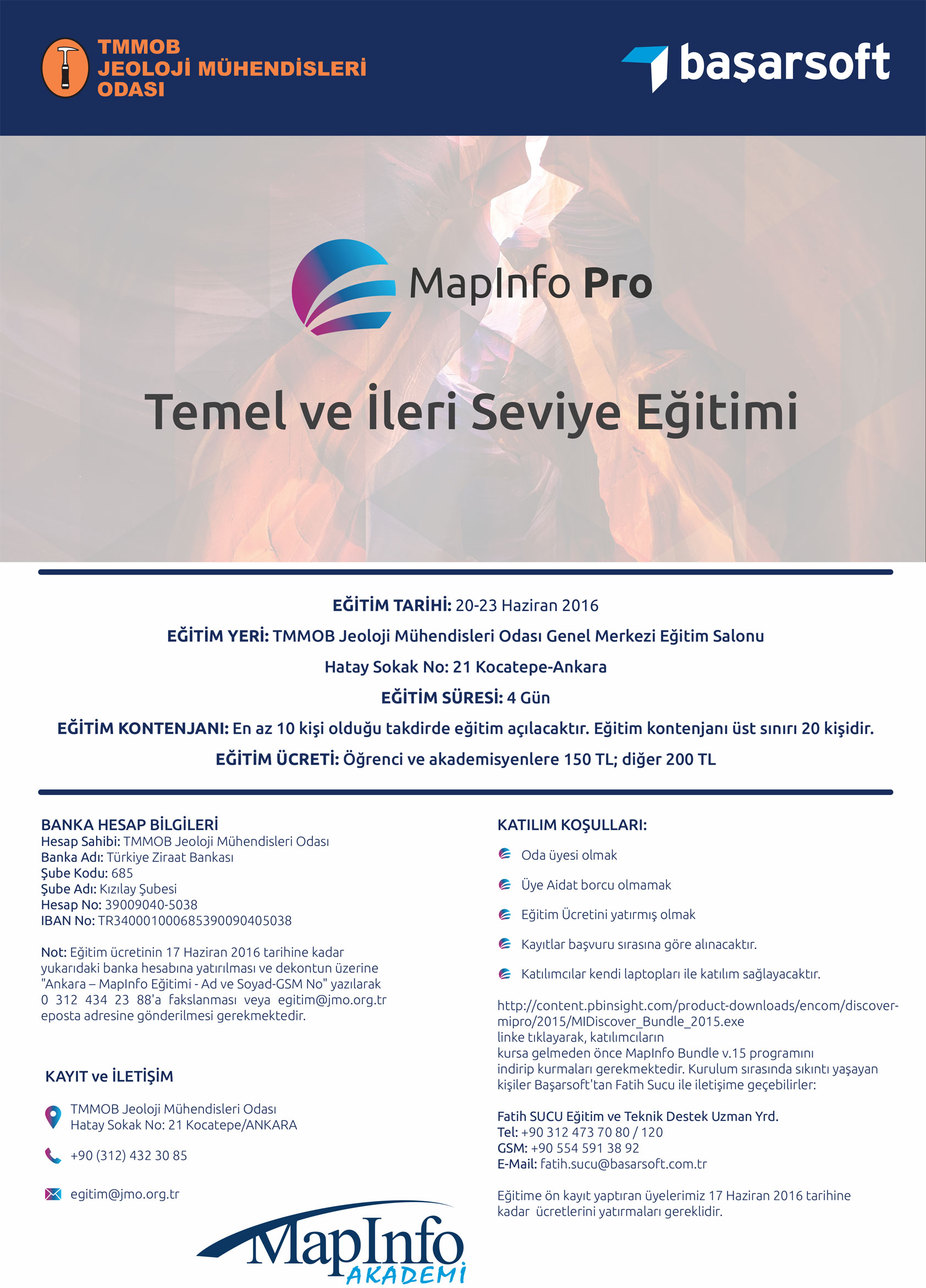 TMMOB
JEOLOJİ MÜHENDİSLERİ
ODASI

başarsoft

MapInfo Pro

Temel ve İleri Seviye Eğitimi

EĞİTİM TARİHİ: 20-23 Haziran 2016

EĞİTİM YERİ: TMMOB Jeoloji Mühendisleri Odası Genel Merkezi Eğitim Salonu

Hatay Sokak No: 21 Kocatepe-Ankara

EĞİTİM SÜRESİ: 4 Gün

EĞİTİM KONTENJANI: En az 10 kişi olduğu takdirde eğitim açılacaktır. Eğitim kontenjanı üst sınırı 20 kişidir.

EĞİTİM ÜCRETİ: Öğrenci ve akademisyenlere 150 TL; diğer 200 TL

BANKA HESAP BİLGİLERİ
Hesap Sahibi: TMMOB Jeoloji Mühendisleri Odası
Banka Adı: Türkiye Ziraat Bankası
Şube Kodu: 685
Şube Adı: Kızılay Şubesi
Hesap No: 39009040-5038
IBAN No: TR340001000685390090405038

Not: Eğitim ücretinin 17 Haziran 2016 tarihine kadar yukarıdaki banka hesabına yatırılması ve dekontun üzerine "Ankara – MapInfo Eğitimi - Ad ve Soyad-GSM No" yazılarak 0 312 434 23 88'a fakslanması veya egitim@jmo.org.tr eposta adresine gönderilmesi gerekmektedir.

KAYIT ve İLETİŞİM

TMMOB Jeoloji Mühendisleri Odası
Hatay Sokak No: 21 Kocatepe/ANKARA

+90 (312) 432 30 85

egitim@jmo.org.tr

MapInfo
AKADEMİ

KATILIM KOŞULLARI:

Oda üyesi olmak

Üye Aidat borcu olmamak

Eğitim Ücretini yatırmış olmak

Kayıtlar başvuru sırasına göre alınacaktır.

Katılımcılar kendi laptopları ile katılım sağlayacaktır.

http://content.pbinsight.com/product-downloads/encom/discover-mipro/2015/MIDiscover_Bundle_2015.exe
linke tıklayarak, katılımcıların
kursa gelmeden önce MapInfo Bundle v.15 programını indirip kurmaları gerekmektedir. Kurulum sırasında sıkıntı yaşayan kişiler Başarsoft'tan Fatih Sucu ile iletişime geçebilirler:

Fatih SUCU Eğitim ve Teknik Destek Uzman Yrd.
Tel: +90 312 473 70 80 / 120
GSM: +90 554 591 38 92
E-Mail: fatih.sucu@basarsoft.com.tr

Eğitime ön kayıt yaptıran üyelerimiz 17 Haziran 2016 tarihine kadar ücretlerini yatırmaları gereklidir.